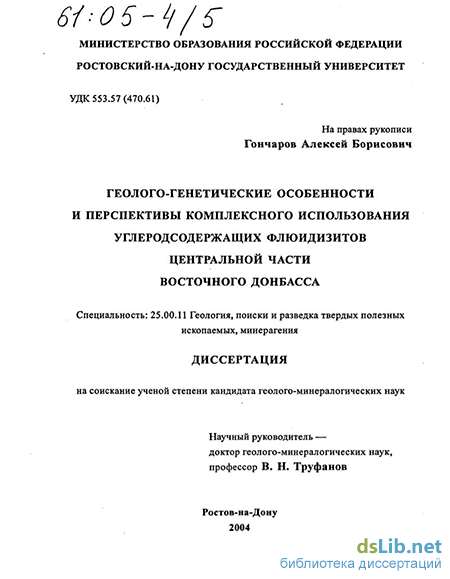 61:05-4/5

МИНИСТЕРСТВО ОБРАЗОВАНИЯ РОССИЙСКОЙ ФЕДЕРАЦИИ
РОСТОВСКИЙ-НА-ДОНУ ГОСУДАРСТВЕННЫЙ УНИВЕРСИТЕТ

УДК 553.57 (470.61)

На правах рукописи
Гончаров Алексей Борисович

ГЕОЛОГО-ГЕНЕТИЧЕСКИЕ ОСОБЕННОСТИ
И ПЕРСПЕКТИВЫ КОМПЛЕКСНОГО ИСПОЛЬЗОВАНИЯ
УГЛЕРОДСОДЕРЖАЩИХ ФЛЮИДИЗИТОВ
ЦЕНТРАЛЬНОЙ ЧАСТИ
ВОСТОЧНОГО ДОНБАССА

Специальность: 25.00.11 Геология, поиски и разведка твердых полезных ископаемых, минерагения

ДИССЕРТАЦИЯ

на соискание ученой степени кандидата геолого-минералогических наук

Научный руководитель —
доктор геолого-минералогических наук,
профессор В. Н. Труфанов

Ростов-на-Дону
2004

dsLib.net
библиотека диссертаций